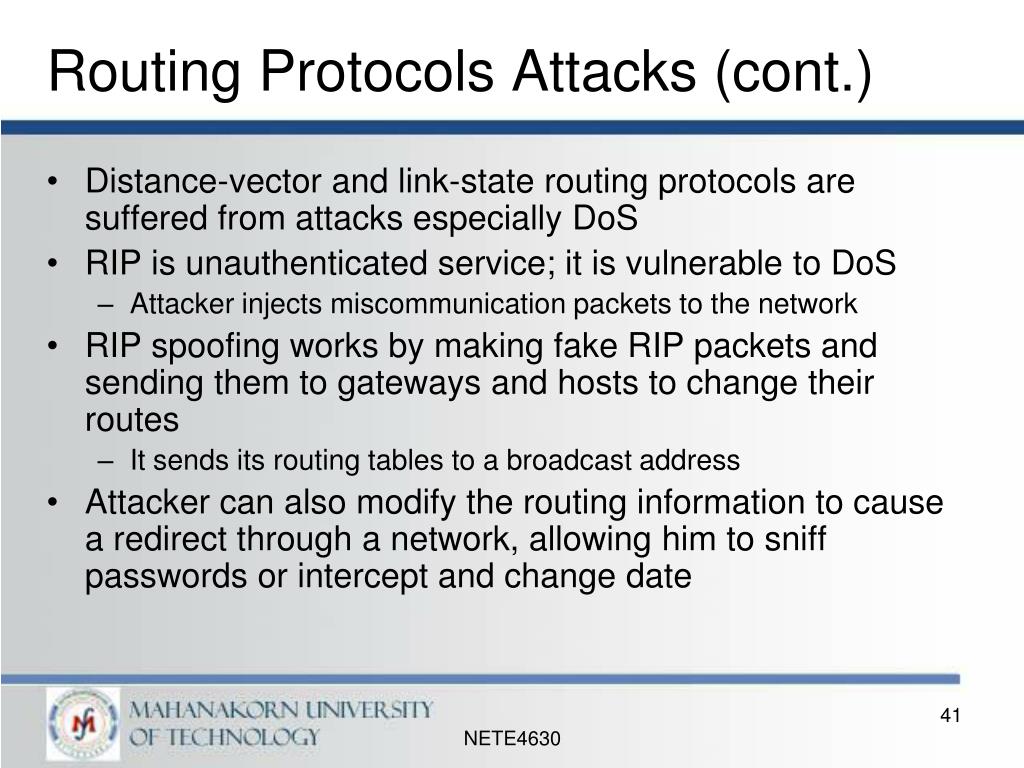 Routing Protocols Attacks (cont.)

• Distance-vector and link-state routing protocols are suffered from attacks especially DoS

• RIP is unauthenticated service; it is vulnerable to DoS
  – Attacker injects miscommunication packets to the network

• RIP spoofing works by making fake RIP packets and sending them to gateways and hosts to change their routes
  – It sends its routing tables to a broadcast address

• Attacker can also modify the routing information to cause a redirect through a network, allowing him to sniff passwords or intercept and change date

MAHANAKORN UNIVERSITY OF TECHNOLOGY

NETE4630

41